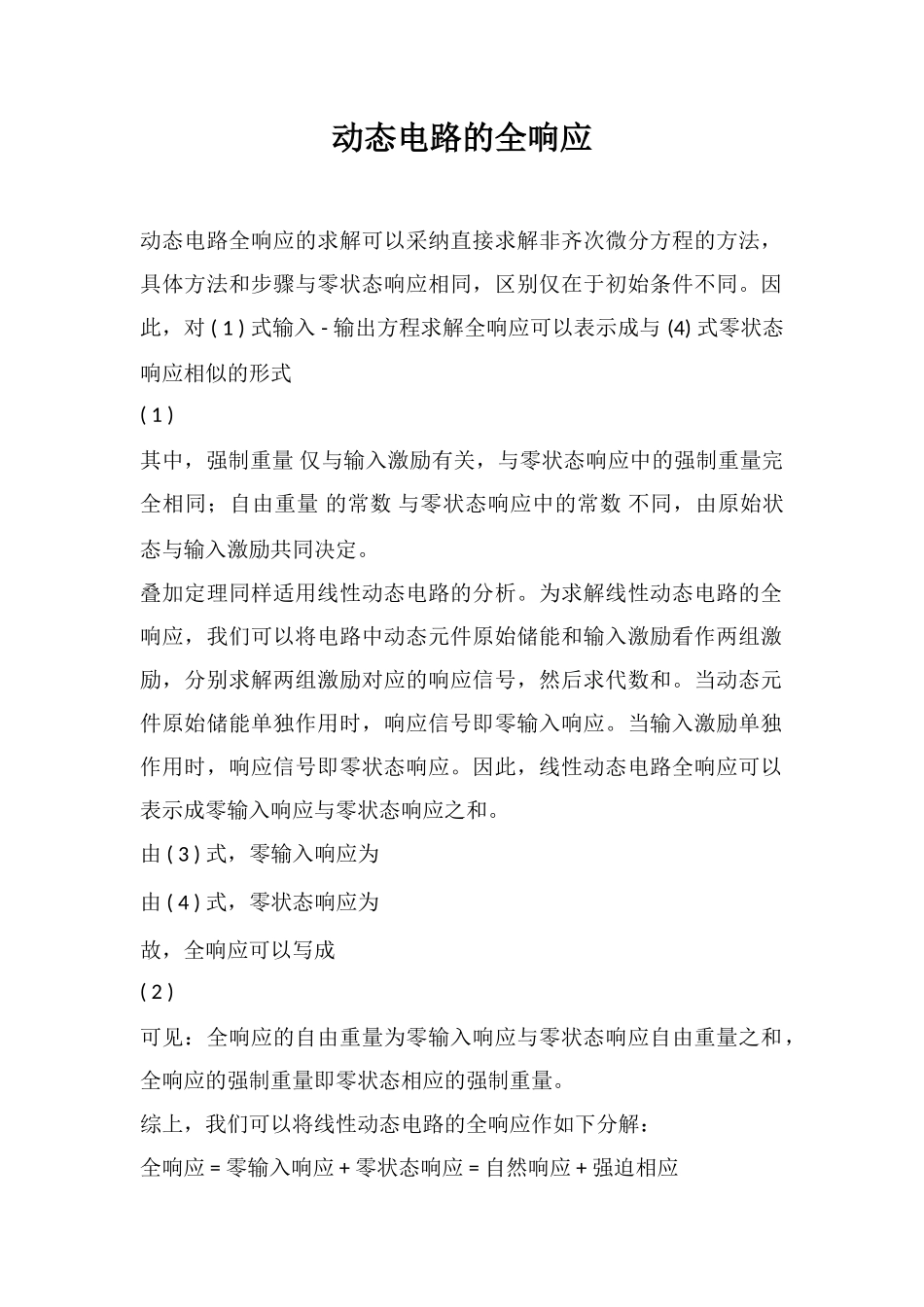 动态电路的全响应

动态电路全响应的求解可以采纳直接求解非齐次微分方程的方法，具体方法和步骤与零状态响应相同，区别仅在于初始条件不同。因此，对 ( 1 ) 式输入 - 输出方程求解全响应可以表示成与 (4) 式零状态响应相似的形式

( 1 )

其中，强制重量 仅与输入激励有关，与零状态响应中的强制重量完全相同；自由重量 的常数 与零状态响应中的常数 不同，由原始状态与输入激励共同决定。

叠加定理同样适用线性动态电路的分析。为求解线性动态电路的全响应，我们可以将电路中动态元件原始储能和输入激励看作两组激励，分别求解两组激励对应的响应信号，然后求代数和。当动态元件原始储能单独作用时，响应信号即零输入响应。当输入激励单独作用时，响应信号即零状态响应。因此，线性动态电路全响应可以表示成零输入响应与零状态响应之和。

由 ( 3 ) 式，零输入响应为

由 ( 4 ) 式，零状态响应为

故，全响应可以写成

( 2 )

可见：全响应的自由重量为零输入响应与零状态响应自由重量之和，全响应的强制重量即零状态相应的强制重量。

综上，我们可以将线性动态电路的全响应作如下分解：

全响应 = 零输入响应 + 零状态响应 = 自然响应 + 强迫相应